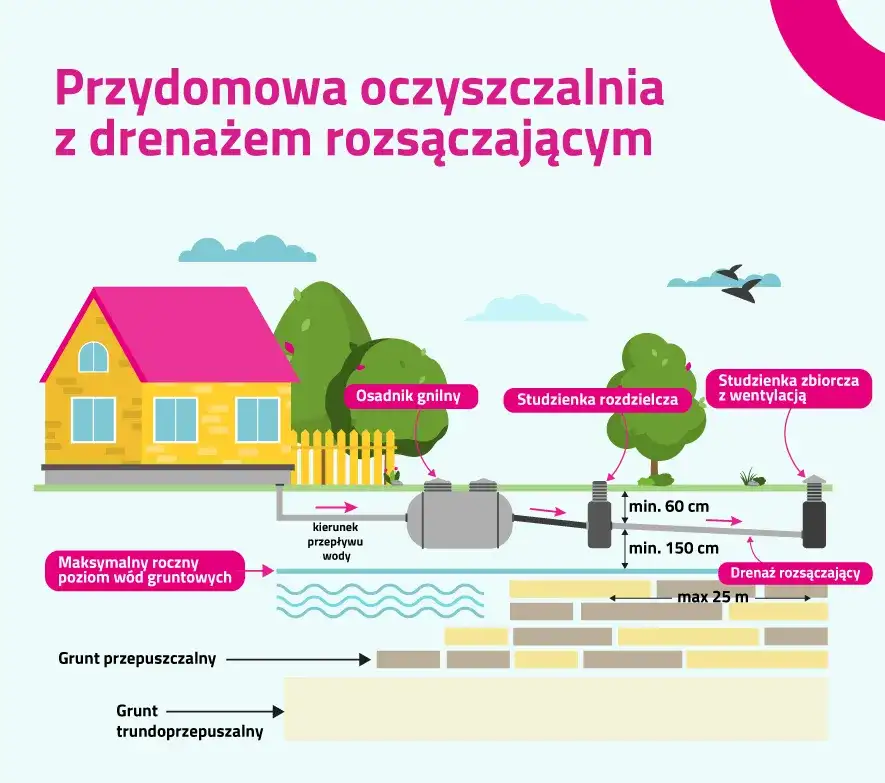 Przydomowa oczyszczalnia z drenażem rozsączającym

Osadnik gnilny

Studzienka rozdzielcza

Studzienka zbiorcza z wentylacją

kierunek przepływu wody

min. 60 cm

min. 150 cm

Maksymalny roczny poziom wód gruntowych

Drenaż rozsączający

max 25 m

Grunt przepuszczalny

Grunt trundoprzepuszalny